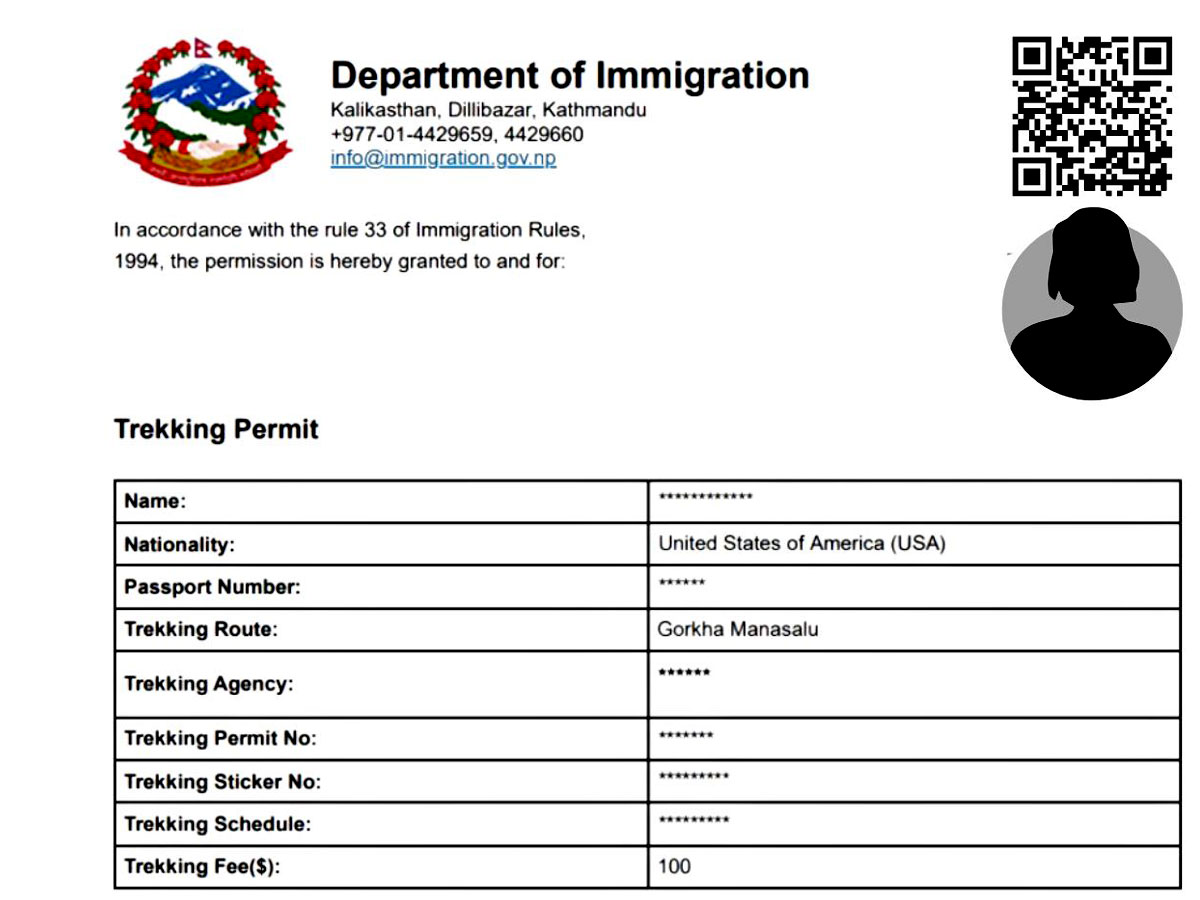 Department of Immigration
Kalikasthan, Dillibazar, Kathmandu
+977-01-4429659, 4429660
info@immigration.gov.np

In accordance with the rule 33 of Immigration Rules, 1994, the permission is hereby granted to and for:

Trekking Permit

| Name: | ************ |
|---|---|
| Nationality: | United States of America (USA) |
| Passport Number: | ****** |
| Trekking Route: | Gorkha Manasalu |
| Trekking Agency: | ****** |
| Trekking Permit No: | ******* |
| Trekking Sticker No: | ********* |
| Trekking Schedule: | ********* |
| Trekking Fee($): | 100 |